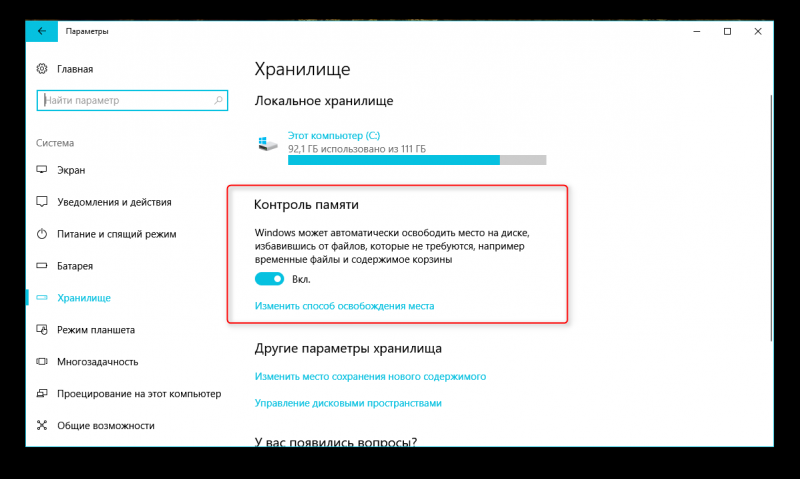 Параметры

Главная

Найти параметр

Система

Экран

Уведомления и действия

Питание и спящий режим

Батарея

Хранилище

Режим планшета

Многозадачность

Проецирование на этот компьютер

Общие возможности

Хранилище

Локальное хранилище

Этот компьютер (C:)
92,1 ГБ использовано из 111 ГБ

Контроль памяти

Windows может автоматически освободить место на диске, избавившись от файлов, которые не требуются, например временные файлы и содержимое корзины

Вкл.

Изменить способ освобождения места

Другие параметры хранилища

Изменить место сохранения нового содержимого

Управление дисковыми пространствами

У вас появились вопросы?